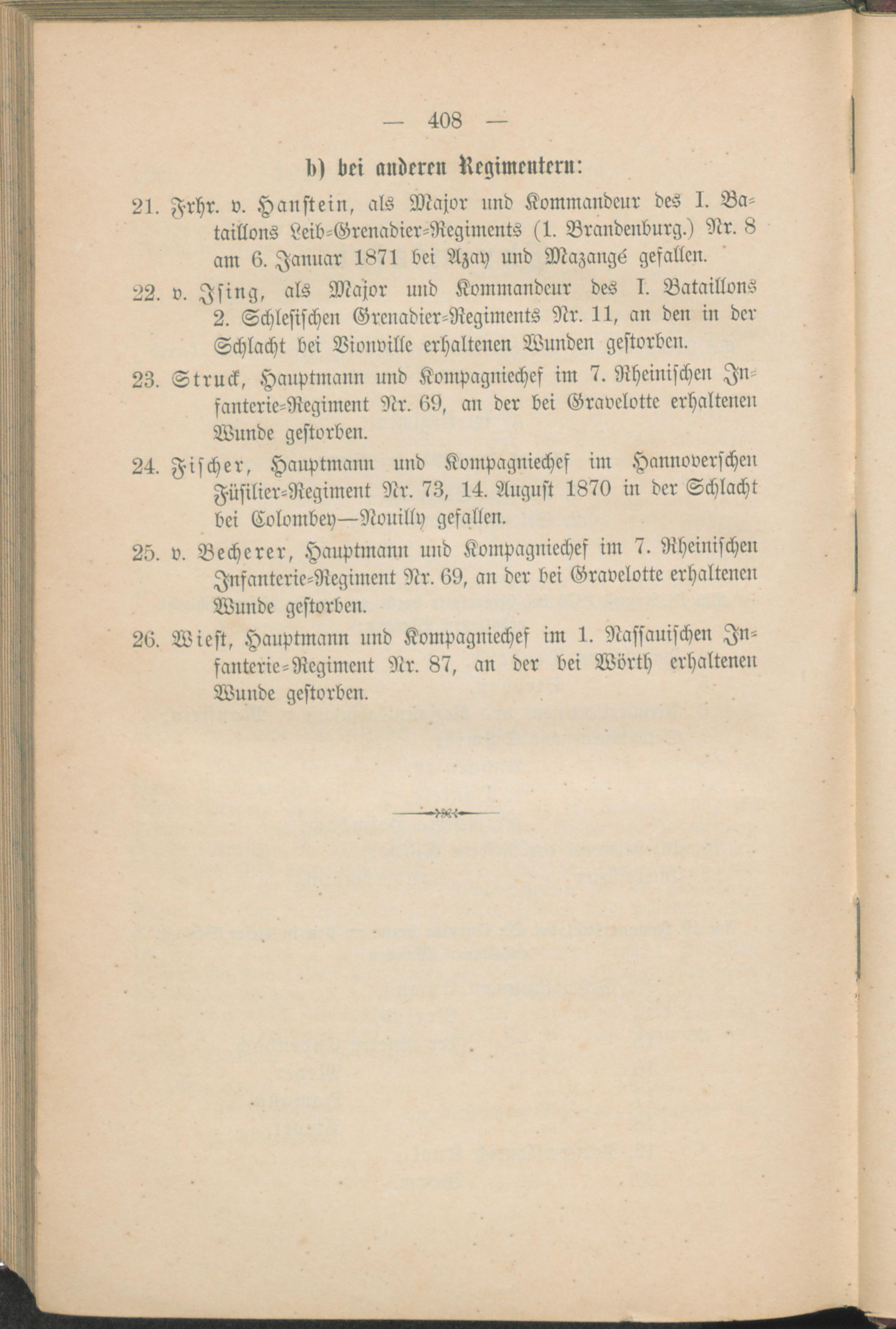 — 408 —

b) bei anderen Regimentern:

21. Frhr. v. Hanstein, als Major und Kommandeur des I. Bataillons Leib-Grenadier-Regiments (1. Brandenburg.) Nr. 8 am 6. Januar 1871 bei Azay und Mazangé gefallen.

22. v. Ising, als Major und Kommandeur des I. Bataillons 2. Schlesischen Grenadier-Regiments Nr. 11, an den in der Schlacht bei Vionville erhaltenen Wunden gestorben.

23. Struck, Hauptmann und Kompagniechef im 7. Rheinischen Infanterie-Regiment Nr. 69, an der bei Gravelotte erhaltenen Wunde gestorben.

24. Fischer, Hauptmann und Kompagniechef im Hannoverschen Füsilier-Regiment Nr. 73, 14. August 1870 in der Schlacht bei Colombey—Nouilly gefallen.

25. v. Becherer, Hauptmann und Kompagniechef im 7. Rheinischen Infanterie-Regiment Nr. 69, an der bei Gravelotte erhaltenen Wunde gestorben.

26. Wiest, Hauptmann und Kompagniechef im 1. Nassauischen Infanterie-Regiment Nr. 87, an der bei Wörth erhaltenen Wunde gestorben.